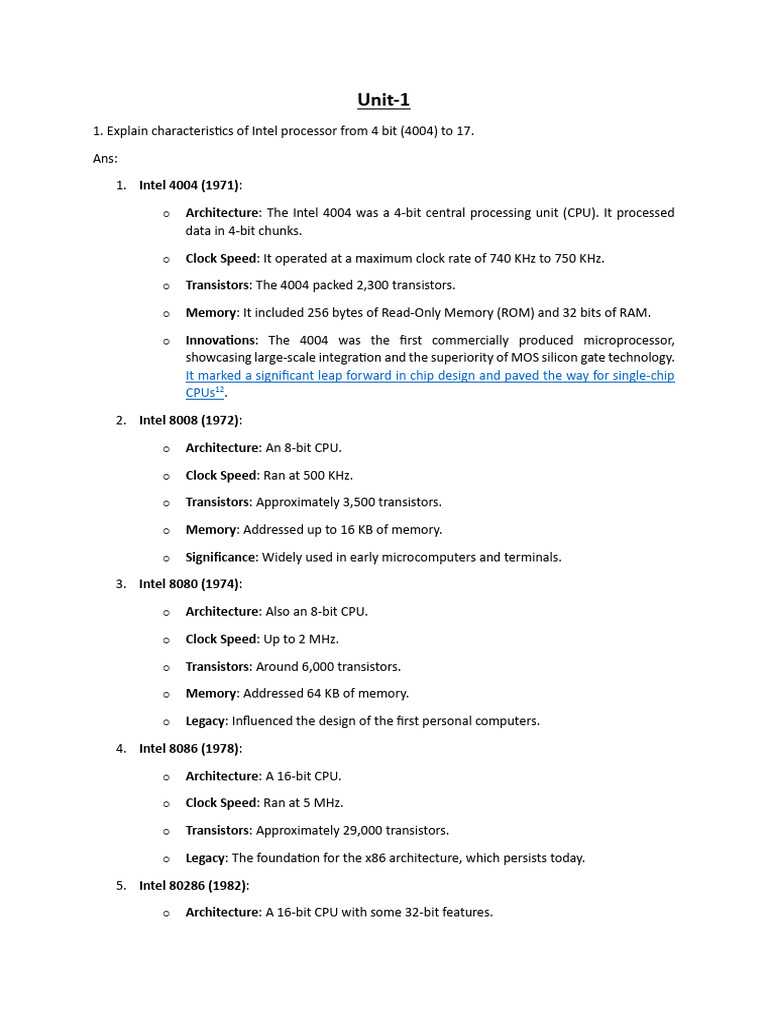 Unit-1

1. Explain characteristics of Intel processor from 4 bit (4004) to 17.

Ans:

1. Intel 4004 (1971):

o Architecture: The Intel 4004 was a 4-bit central processing unit (CPU). It processed data in 4-bit chunks.

o Clock Speed: It operated at a maximum clock rate of 740 KHz to 750 KHz.

o Transistors: The 4004 packed 2,300 transistors.

o Memory: It included 256 bytes of Read-Only Memory (ROM) and 32 bits of RAM.

o Innovations: The 4004 was the first commercially produced microprocessor, showcasing large-scale integration and the superiority of MOS silicon gate technology. It marked a significant leap forward in chip design and paved the way for single-chip CPUs$^{12}$.

2. Intel 8008 (1972):

o Architecture: An 8-bit CPU.

o Clock Speed: Ran at 500 KHz.

o Transistors: Approximately 3,500 transistors.

o Memory: Addressed up to 16 KB of memory.

o Significance: Widely used in early microcomputers and terminals.

3. Intel 8080 (1974):

o Architecture: Also an 8-bit CPU.

o Clock Speed: Up to 2 MHz.

o Transistors: Around 6,000 transistors.

o Memory: Addressed 64 KB of memory.

o Legacy: Influenced the design of the first personal computers.

4. Intel 8086 (1978):

o Architecture: A 16-bit CPU.

o Clock Speed: Ran at 5 MHz.

o Transistors: Approximately 29,000 transistors.

o Legacy: The foundation for the x86 architecture, which persists today.

5. Intel 80286 (1982):

o Architecture: A 16-bit CPU with some 32-bit features.